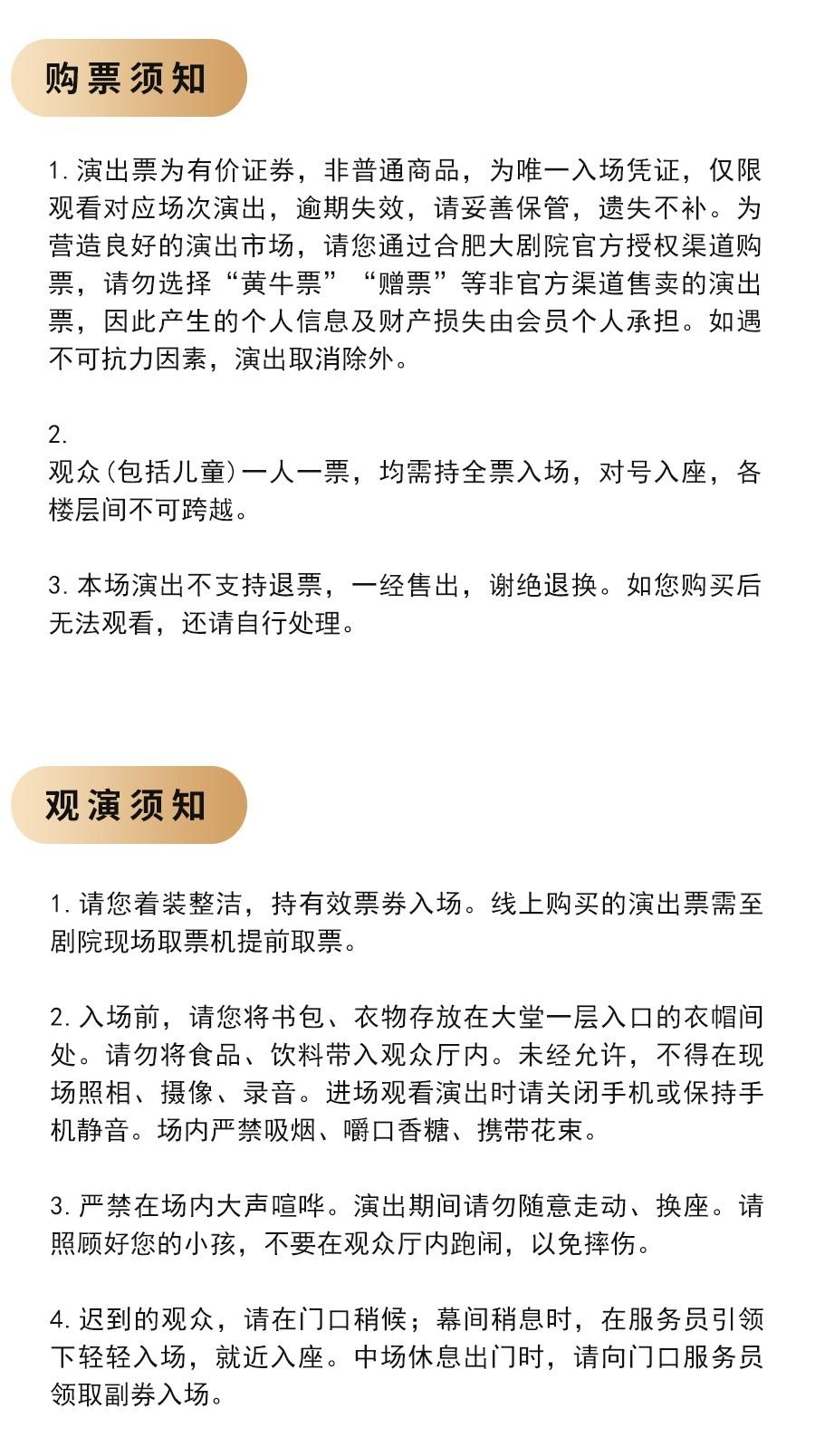 购票须知

1. 演出票为有价证券，非普通商品，为唯一入场凭证，仅限观看对应场次演出，逾期失效，请妥善保管，遗失不补。为营造良好的演出市场，请您通过合肥大剧院官方授权渠道购票，请勿选择“黄牛票”“赠票”等非官方渠道售卖的演出票，因此产生的个人信息及财产损失由会员个人承担。如遇不可抗力因素，演出取消除外。

2.
观众(包括儿童)一人一票，均需持全票入场，对号入座，各楼层间不可跨越。

3. 本场演出不支持退票，一经售出，谢绝退换。如您购买后无法观看，还请自行处理。

观演须知

1. 请您着装整洁，持有效票券入场。线上购买的演出票需至剧院现场取票机提前取票。

2. 入场前，请您将书包、衣物存放在大堂一层入口的衣帽间处。请勿将食品、饮料带入观众厅内。未经允许，不得在现场照相、摄像、录音。进场观看演出时请关闭手机或保持手机静音。场内严禁吸烟、嚼口香糖、携带花束。

3. 严禁在场内大声喧哗。演出期间请勿随意走动、换座。请照顾好您的小孩，不要在观众厅内跑闹，以免摔伤。

4. 迟到的观众，请在门口稍候；幕间稍息时，在服务员引领下轻轻入场，就近入座。中场休息出门时，请向门口服务员领取副券入场。